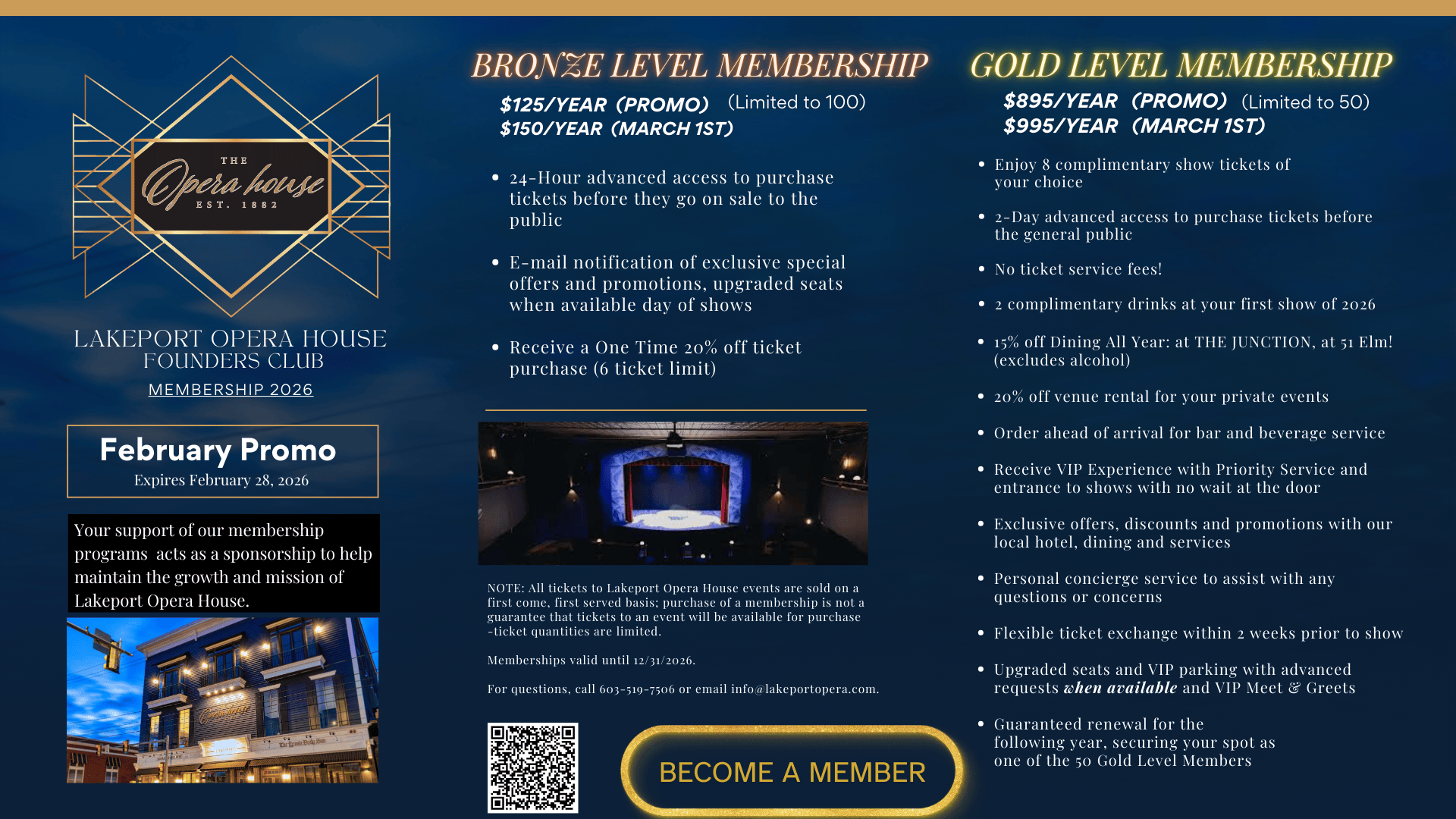 THE
Opera house
EST. 1882

LAKEPORT OPERA HOUSE
FOUNDERS CLUB
MEMBERSHIP 2026

February Promo
Expires February 28, 2026

Your support of our membership programs acts as a sponsorship to help maintain the growth and mission of Lakeport Opera House.

BRONZE LEVEL MEMBERSHIP
$125/YEAR (PROMO) (Limited to 100)
$150/YEAR (MARCH 1ST)

• 24-Hour advanced access to purchase tickets before they go on sale to the public

• E-mail notification of exclusive special offers and promotions, upgraded seats when available day of shows

• Receive a One Time 20% off ticket purchase (6 ticket limit)

NOTE: All tickets to Lakeport Opera House events are sold on a first come, first served basis; purchase of a membership is not a guarantee that tickets to an event will be available for purchase -ticket quantities are limited.

Memberships valid until 12/31/2026.

For questions, call 603-519-7506 or email info@lakeportopera.com.

BECOME A MEMBER

GOLD LEVEL MEMBERSHIP
$895/YEAR (PROMO) (Limited to 50)
$995/YEAR (MARCH 1ST)

• Enjoy 8 complimentary show tickets of your choice

• 2-Day advanced access to purchase tickets before the general public

• No ticket service fees!

• 2 complimentary drinks at your first show of 2026

• 15% off Dining All Year: at THE JUNCTION, at 51 Elm! (excludes alcohol)

• 20% off venue rental for your private events

• Order ahead of arrival for bar and beverage service

• Receive VIP Experience with Priority Service and entrance to shows with no wait at the door

• Exclusive offers, discounts and promotions with our local hotel, dining and services

• Personal concierge service to assist with any questions or concerns

• Flexible ticket exchange within 2 weeks prior to show

• Upgraded seats and VIP parking with advanced requests when available and VIP Meet & Greets

• Guaranteed renewal for the following year, securing your spot as one of the 50 Gold Level Members